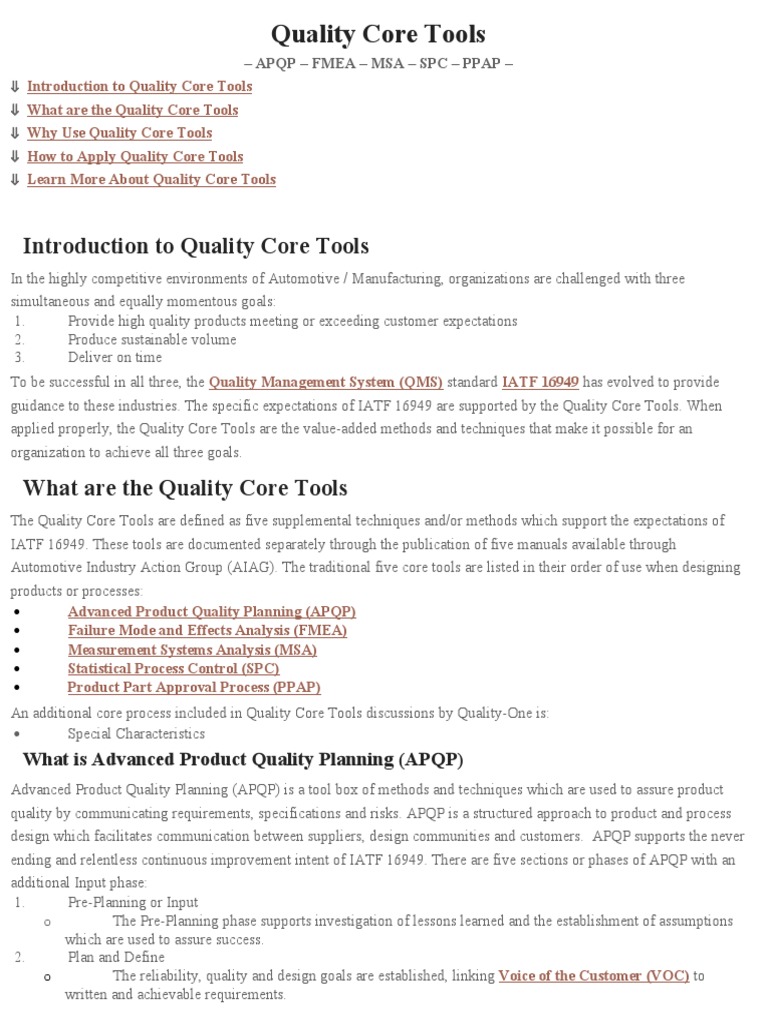 Quality Core Tools

– APQP – FMEA – MSA – SPC – PPAP –

⇓ Introduction to Quality Core Tools
⇓ What are the Quality Core Tools
⇓ Why Use Quality Core Tools
⇓ How to Apply Quality Core Tools
⇓ Learn More About Quality Core Tools

Introduction to Quality Core Tools

In the highly competitive environments of Automotive / Manufacturing, organizations are challenged with three simultaneous and equally momentous goals:

1. Provide high quality products meeting or exceeding customer expectations
2. Produce sustainable volume
3. Deliver on time

To be successful in all three, the Quality Management System (QMS) standard IATF 16949 has evolved to provide guidance to these industries. The specific expectations of IATF 16949 are supported by the Quality Core Tools. When applied properly, the Quality Core Tools are the value-added methods and techniques that make it possible for an organization to achieve all three goals.

What are the Quality Core Tools

The Quality Core Tools are defined as five supplemental techniques and/or methods which support the expectations of IATF 16949. These tools are documented separately through the publication of five manuals available through Automotive Industry Action Group (AIAG). The traditional five core tools are listed in their order of use when designing products or processes:

• Advanced Product Quality Planning (APQP)
• Failure Mode and Effects Analysis (FMEA)
• Measurement Systems Analysis (MSA)
• Statistical Process Control (SPC)
• Product Part Approval Process (PPAP)

An additional core process included in Quality Core Tools discussions by Quality-One is:

• Special Characteristics

What is Advanced Product Quality Planning (APQP)

Advanced Product Quality Planning (APQP) is a tool box of methods and techniques which are used to assure product quality by communicating requirements, specifications and risks. APQP is a structured approach to product and process design which facilitates communication between suppliers, design communities and customers. APQP supports the never ending and relentless continuous improvement intent of IATF 16949. There are five sections or phases of APQP with an additional Input phase:

1. Pre-Planning or Input
o The Pre-Planning phase supports investigation of lessons learned and the establishment of assumptions which are used to assure success.
2. Plan and Define
o The reliability, quality and design goals are established, linking Voice of the Customer (VOC) to written and achievable requirements.